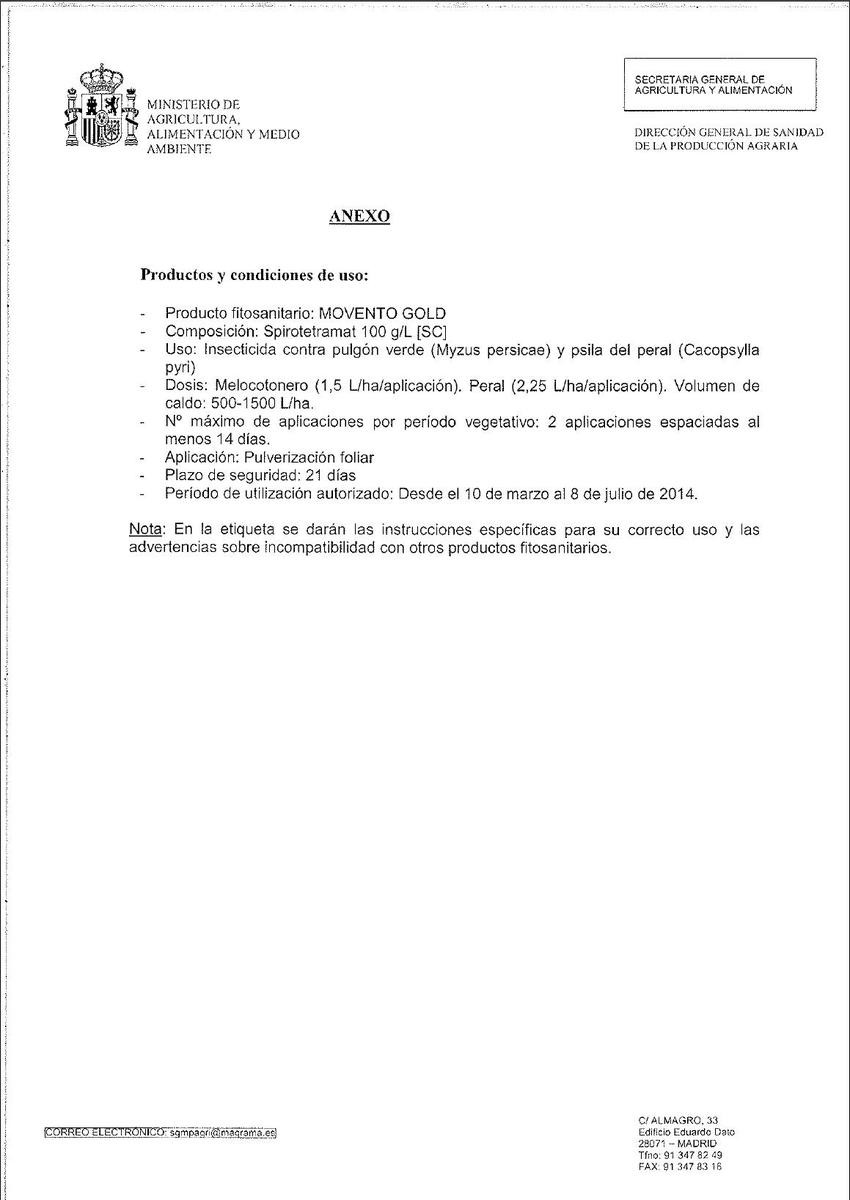 MINISTERIO DE AGRICULTURA, ALIMENTACIÓN Y MEDIO AMBIENTE

SECRETARIA GENERAL DE AGRICULTURA Y ALIMENTACIÓN

DIRECCIÓN GENERAL DE SANIDAD DE LA PRODUCCIÓN AGRARIA

ANEXO

Productos y condiciones de uso:

- Producto fitosanitario: MOVENTO GOLD
- Composición: Spirotetramat 100 g/L [SC]
- Uso: Insecticida contra pulgón verde (Myzus persicae) y psila del peral (Cacopsylla pyri)
- Dosis: Melocotonero (1,5 L/ha/aplicación). Peral (2,25 L/ha/aplicación). Volumen de caldo: 500-1500 L/ha.
- Nº máximo de aplicaciones por período vegetativo: 2 aplicaciones espaciadas al menos 14 días.
- Aplicación: Pulverización foliar
- Plazo de seguridad: 21 días
- Período de utilización autorizado: Desde el 10 de marzo al 8 de julio de 2014.

Nota: En la etiqueta se darán las instrucciones específicas para su correcto uso y las advertencias sobre incompatibilidad con otros productos fitosanitarios.

CORREO ELECTRONICO: sgmpagri@magrama.es

C/ ALMAGRO, 33
Edificio Eduardo Dato
28071 – MADRID
Tfno: 91 347 82 49
FAX: 91 347 83 16